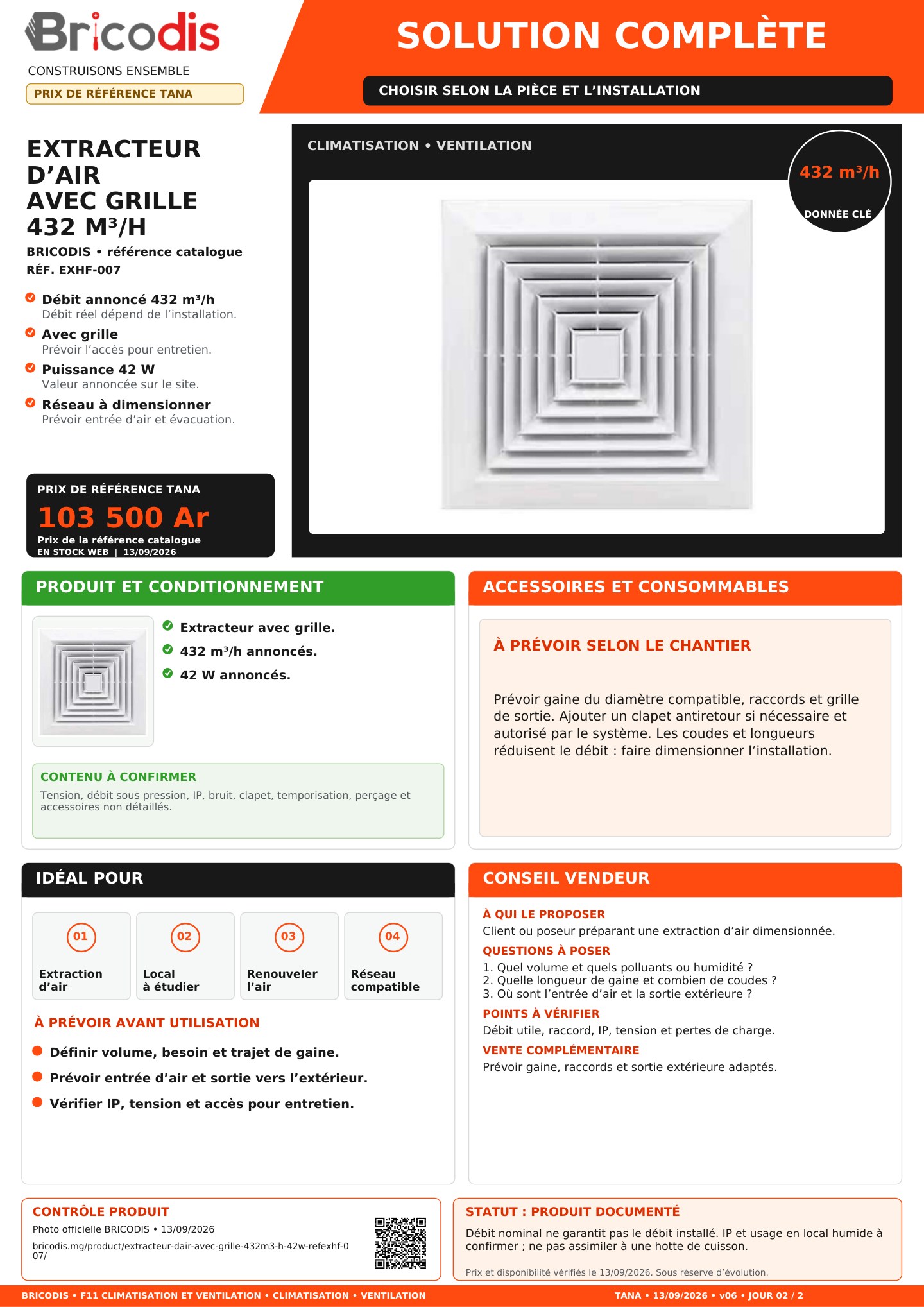 Bricodis
CONSTRUISONS ENSEMBLE
PRIX DE RÉFÉRENCE TANA

SOLUTION COMPLÈTE
CHOISIR SELON LA PIÈCE ET L'INSTALLATION

EXTRACTEUR D'AIR AVEC GRILLE 432 M³/H

BRICODIS • référence catalogue
RÉF. EXHF-007

Débit annoncé 432 m³/h
Débit réel dépend de l'installation.
Avec grille
Prévoir l'accès pour entretien.
Puissance 42 W
Valeur annoncée sur le site.
Réseau à dimensionner
Prévoir entrée d'air et évacuation.

PRIX DE RÉFÉRENCE TANA
103 500 Ar
Prix de la référence catalogue
EN STOCK WEB | 13/09/2026

CLIMATISATION • VENTILATION
432 m³/h
DONNÉE CLÉ

PRODUIT ET CONDITIONNEMENT
Extracteur avec grille.
432 m³/h annoncés.
42 W annoncés.

CONTENU À CONFIRMER
Tension, débit sous pression, IP, bruit, clapet, temporisation, perçage et accessoires non détaillés.

ACCESSOIRES ET CONSOMMABLES
À PRÉVOIR SELON LE CHANTIER
Prévoir gaine du diamètre compatible, raccords et grille de sortie. Ajouter un clapet antiretour si nécessaire et autorisé par le système. Les coudes et longueurs réduisent le débit : faire dimensionner l'installation.

IDÉAL POUR
01
Extraction d'air
02
Local à étudier
03
Renouveler l'air
04
Réseau compatible

À PRÉVOIR AVANT UTILISATION
• Définir volume, besoin et trajet de gaine.
• Prévoir entrée d'air et sortie vers l'extérieur.
• Vérifier IP, tension et accès pour entretien.

CONSEIL VENDEUR
À QUI LE PROPOSER
Client ou poseur préparant une extraction d'air dimensionnée.
QUESTIONS À POSER
1. Quel volume et quels polluants ou humidité ?
2. Quelle longueur de gaine et combien de coudes ?
3. Où sont l'entrée d'air et la sortie extérieure ?
POINTS À VÉRIFIER
Débit utile, raccord, IP, tension et pertes de charge.
VENTE COMPLÉMENTAIRE
Prévoir gaine, raccords et sortie extérieure adaptés.

CONTRÔLE PRODUIT
Photo officielle BRICODIS • 13/09/2026
bricodis.mg/product/extracteur-dair-avec-grille-432m3-h-42w-refexhf-007/

STATUT : PRODUIT DOCUMENTÉ
Débit nominal ne garantit pas le débit installé. IP et usage en local humide à confirmer ; ne pas assimiler à une hotte de cuisson.
Prix et disponibilité vérifiés le 13/09/2026. Sous réserve d'évolution.

BRICODIS • F11 CLIMATISATION ET VENTILATION • CLIMATISATION • VENTILATION
TANA • 13/09/2026 • v06 • JOUR 02 / 2